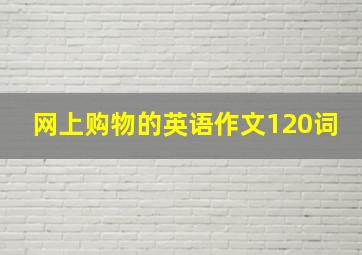 网上购物的英语作文120词